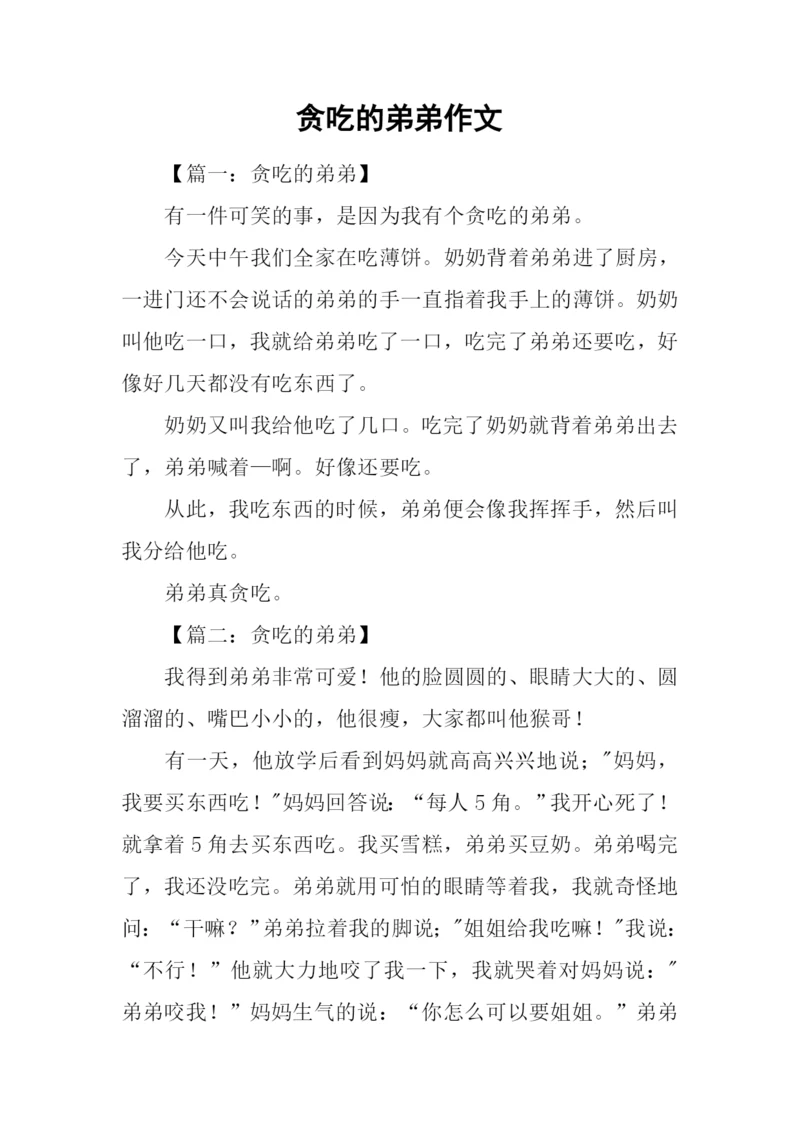 贪吃的弟弟作文

【篇一：贪吃的弟弟】

有一件可笑的事，是因为我有个贪吃的弟弟。

今天中午我们全家在吃薄饼。奶奶背着弟弟进了厨房，一进门还不会说话的弟弟的手一直指着我手上的薄饼。奶奶叫他吃一口，我就给弟弟吃了一口，吃完了弟弟还要吃，好像好几天都没有吃东西了。

奶奶又叫我给他吃了几口。吃完了奶奶就背着弟弟出去了，弟弟喊着—啊。好像还要吃。

从此，我吃东西的时候，弟弟便会像我挥挥手，然后叫我分给他吃。

弟弟真贪吃。

【篇二：贪吃的弟弟】

我得到弟弟非常可爱！他的脸圆圆的、眼睛大大的、圆溜溜的、嘴巴小小的，他很瘦，大家都叫他猴哥！

有一天，他放学后看到妈妈就高高兴兴地说；"妈妈，我要买东西吃！"妈妈回答说：“每人5角。”我开心死了！就拿着5角去买东西吃。我买雪糕，弟弟买豆奶。弟弟喝完了，我还没吃完。弟弟就用可怕的眼睛等着我，我就奇怪地问：“干嘛？”弟弟拉着我的脚说；"姐姐给我吃嘛！"我说：“不行！”他就大力地咬了我一下，我就哭着对妈妈说："弟弟咬我！”妈妈生气的说：“你怎么可以要姐姐。”弟弟